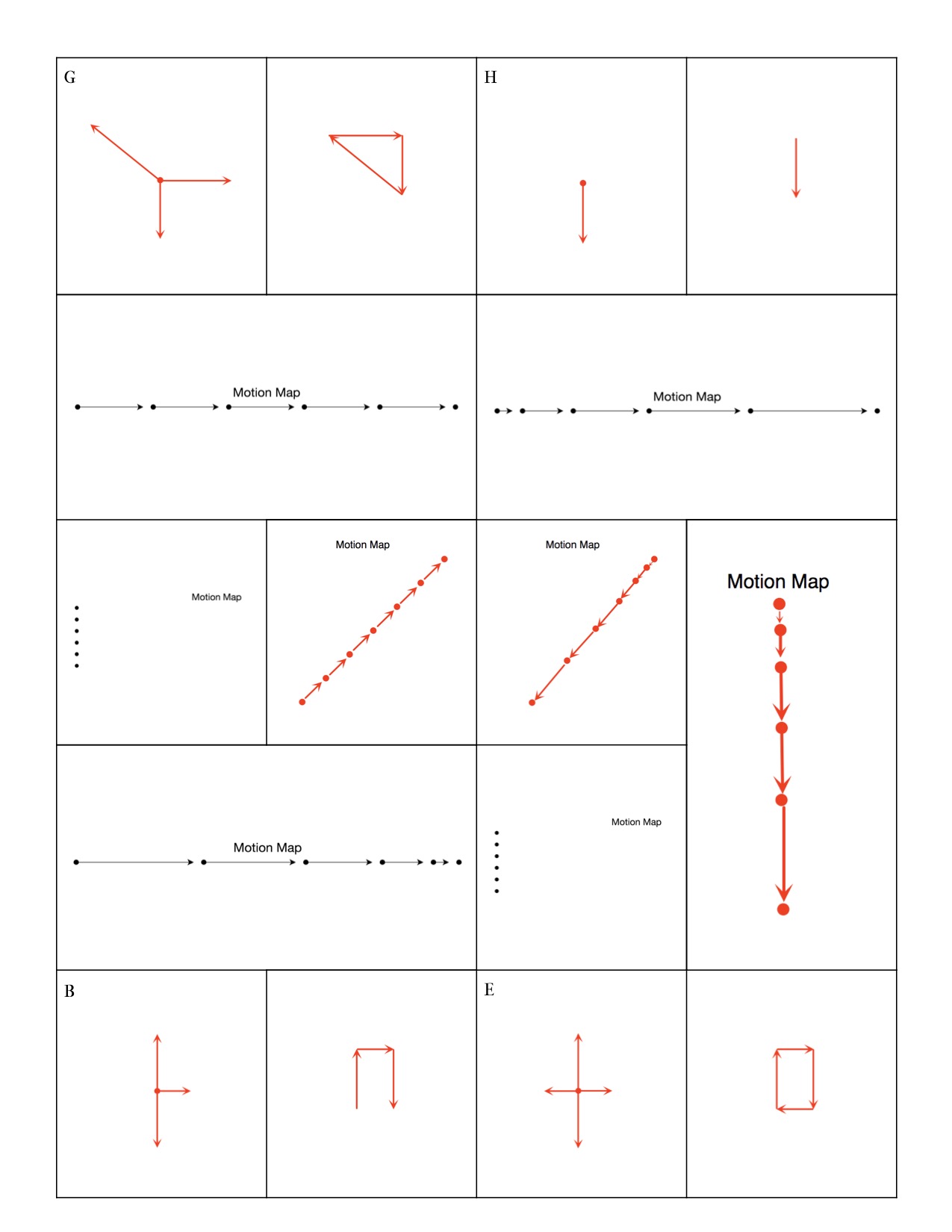 G

H

Motion Map

Motion Map

Motion Map

Motion Map

Motion Map

Motion Map

Motion Map

Motion Map

B

E